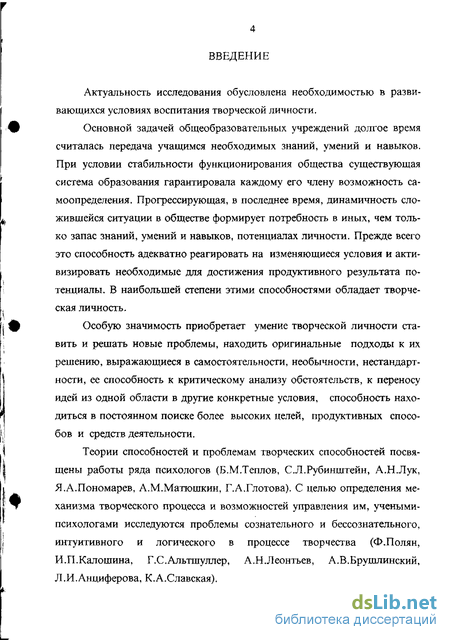 4

ВВЕДЕНИЕ

Актуальность исследования обусловлена необходимостью в развивающихся условиях воспитания творческой личности.

Основной задачей общеобразовательных учреждений долгое время считалась передача учащимся необходимых знаний, умений и навыков. При условии стабильности функционирования общества существующая система образования гарантировала каждому его члену возможность самоопределения. Прогрессирующая, в последнее время, динамичность сложившейся ситуации в обществе формирует потребность в иных, чем только запас знаний, умений и навыков, потенциалах личности. Прежде всего это способность адекватно реагировать на изменяющиеся условия и активизировать необходимые для достижения продуктивного результата потенциалы. В наибольшей степени этими способностями обладает творческая личность.

Особую значимость приобретает умение творческой личности ставить и решать новые проблемы, находить оригинальные подходы к их решению, выражающиеся в самостоятельности, необычности, нестандартности, ее способность к критическому анализу обстоятельств, к переносу идей из одной области в другие конкретные условия, способность находиться в постоянном поиске более высоких целей, продуктивных способов и средств деятельности.

Теории способностей и проблемам творческих способностей посвящены работы ряда психологов (Б.М.Теплов, С.Л.Рубинштейн, А.Н.Лук, Я.А.Пономарев, А.М.Матюшкин, Г.А.Глотова). С целью определения механизма творческого процесса и возможностей управления им, учеными-психологами исследуются проблемы сознательного и бессознательного, интуитивного и логического в процессе творчества (Ф.Полян, И.П.Калошина, Г.С.Альтшуллер, А.Н.Леонтьев, А.В.Брушлинский, Л.И.Анциферова, К.А.Славская).

dsLib.net
библиотека диссертаций